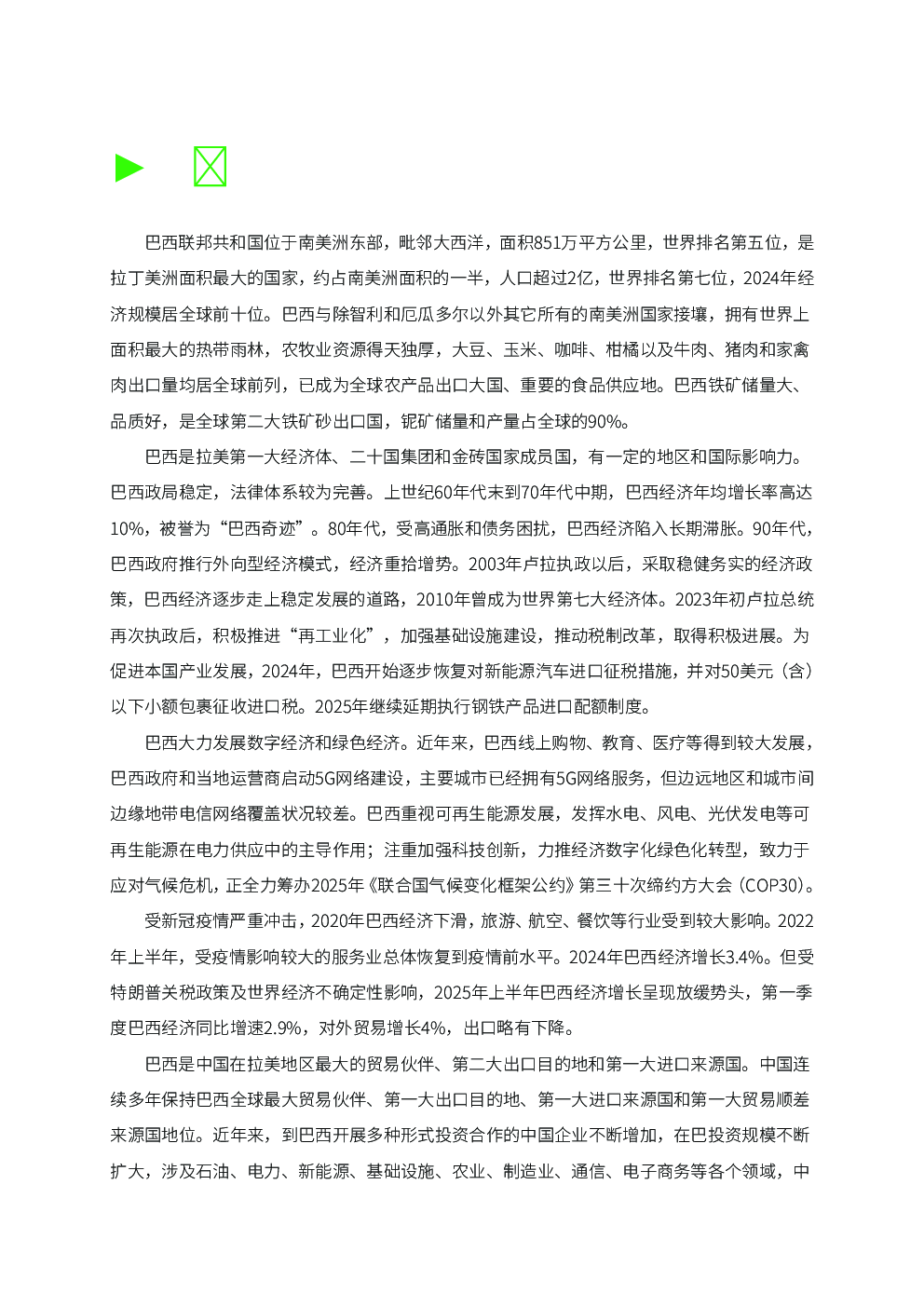 巴西联邦共和国位于南美洲东部，毗邻大西洋，面积851万平方公里，世界排名第五位，是拉丁美洲面积最大的国家，约占南美洲面积的一半，人口超过2亿，世界排名第七位，2024年经济规模居全球前十位。巴西与除智利和厄瓜多尔以外其它所有的南美洲国家接壤，拥有世界上面积最大的热带雨林，农牧业资源得天独厚，大豆、玉米、咖啡、柑橘以及牛肉、猪肉和家禽肉出口量均居全球前列，已成为全球农产品出口大国、重要的食品供应地。巴西铁矿储量大、品质好，是全球第二大铁矿砂出口国，铌矿储量和产量占全球的90%。

巴西是拉美第一大经济体、二十国集团和金砖国家成员国，有一定的地区和国际影响力。巴西政局稳定，法律体系较为完善。上世纪60年代末到70年代中期，巴西经济年均增长率高达10%，被誉为“巴西奇迹”。80年代，受高通胀和债务困扰，巴西经济陷入长期滞胀。90年代，巴西政府推行外向型经济模式，经济重拾增势。2003年卢拉执政以后，采取稳健务实的经济政策，巴西经济逐步走上稳定发展的道路，2010年曾成为世界第七大经济体。2023年初卢拉总统再次执政后，积极推进“再工业化”，加强基础设施建设，推动税制改革，取得积极进展。为促进本国产业发展，2024年，巴西开始逐步恢复对新能源汽车进口征税措施，并对50美元（含）以下小额包裹征收进口税。2025年继续延期执行钢铁产品进口配额制度。

巴西大力发展数字经济和绿色经济。近年来，巴西线上购物、教育、医疗等得到较大发展，巴西政府和当地运营商启动5G网络建设，主要城市已经拥有5G网络服务，但边远地区和城市间边缘地带电信网络覆盖状况较差。巴西重视可再生能源发展，发挥水电、风电、光伏发电等可再生能源在电力供应中的主导作用；注重加强科技创新，力推经济数字化绿色化转型，致力于应对气候危机，正全力筹办2025年《联合国气候变化框架公约》第三十次缔约方大会（COP30）。

受新冠疫情严重冲击，2020年巴西经济下滑，旅游、航空、餐饮等行业受到较大影响。2022年上半年，受疫情影响较大的服务业总体恢复到疫情前水平。2024年巴西经济增长3.4%。但受特朗普关税政策及世界经济不确定性影响，2025年上半年巴西经济增长呈现放缓势头，第一季度巴西经济同比增速2.9%，对外贸易增长4%，出口略有下降。

巴西是中国在拉美地区最大的贸易伙伴、第二大出口目的地和第一大进口来源国。中国连续多年保持巴西全球最大贸易伙伴、第一大出口目的地、第一大进口来源国和第一大贸易顺差来源国地位。近年来，到巴西开展多种形式投资合作的中国企业不断增加，在巴投资规模不断扩大，涉及石油、电力、新能源、基础设施、农业、制造业、通信、电子商务等各个领域，中